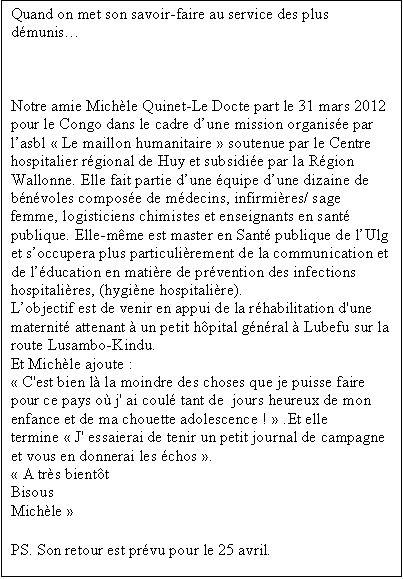 Quand on met son savoir-faire au service des plus démunis…

Notre amie Michèle Quinet-Le Docte part le 31 mars 2012 pour le Congo dans le cadre d’une mission organisée par l’asbl « Le maillon humanitaire » soutenue par le Centre hospitalier régional de Huy et subsidiée par la Région Wallonne. Elle fait partie d’une équipe d’une dizaine de bénévoles composée de médecins, infirmières/ sage femme, logisticiens chimistes et enseignants en santé publique. Elle-même est master en Santé publique de l’Ulg et s’occupera plus particulièrement de la communication et de l’éducation en matière de prévention des infections hospitalières, (hygiène hospitalière).
L’objectif est de venir en appui de la réhabilitation d'une maternité attenant à un petit hôpital général à Lubefu sur la route Lusambo-Kindu.
Et Michèle ajoute :
« C'est bien là la moindre des choses que je puisse faire pour ce pays où j' ai coulé tant de jours heureux de mon enfance et de ma chouette adolescence ! » .Et elle termine « J' essaierai de tenir un petit journal de campagne et vous en donnerai les échos ».
« A très bientôt
Bisous
Michèle »

PS. Son retour est prévu pour le 25 avril.